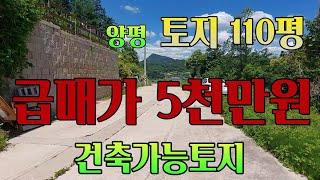 양평 토지 110평

급매가 5천만원

건축가능토지